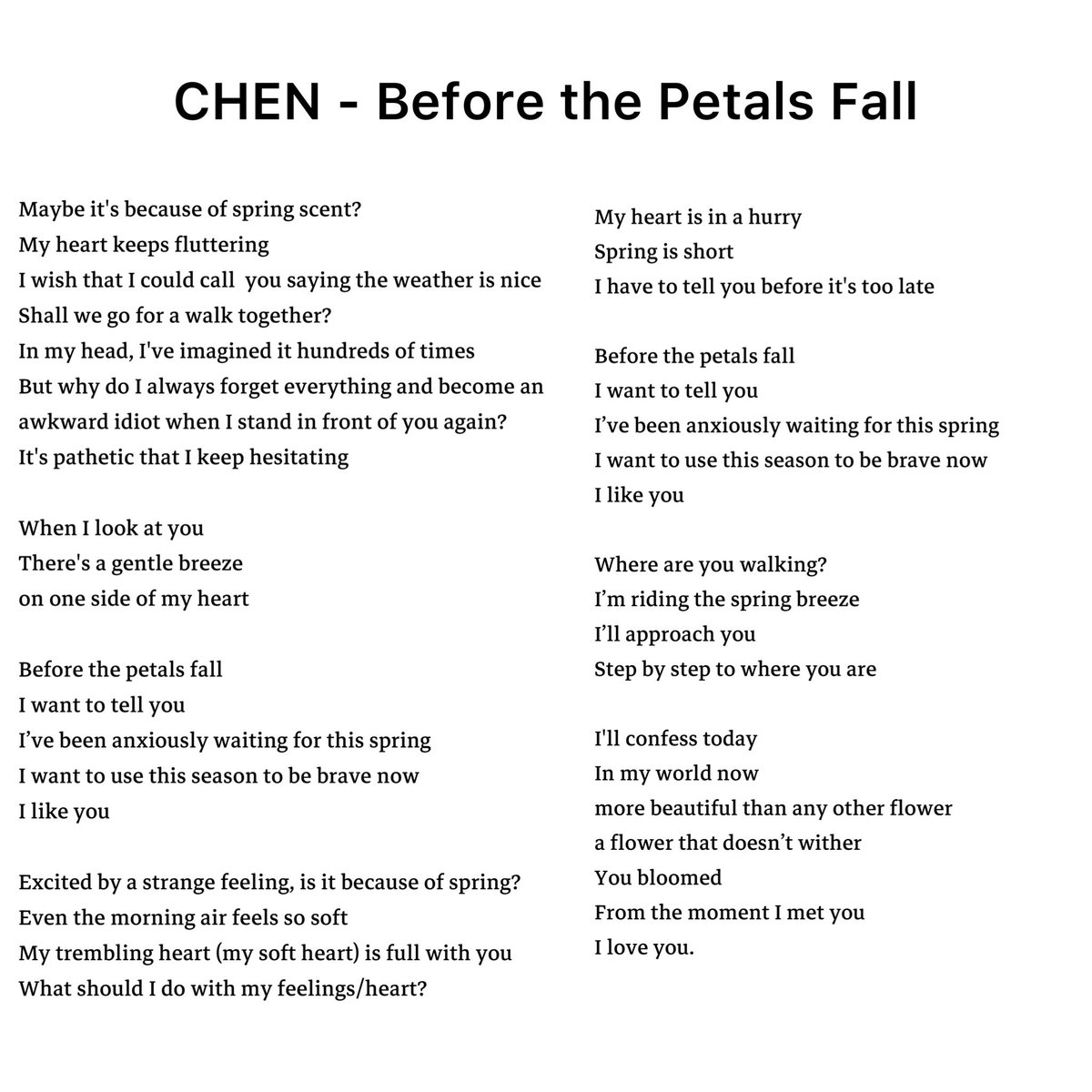 CHEN - Before the Petals Fall

Maybe it's because of spring scent?
My heart keeps fluttering
I wish that I could call you saying the weather is nice
Shall we go for a walk together?
In my head, I've imagined it hundreds of times
But why do I always forget everything and become an awkward idiot when I stand in front of you again?
It's pathetic that I keep hesitating

When I look at you
There's a gentle breeze
on one side of my heart

Before the petals fall
I want to tell you
I've been anxiously waiting for this spring
I want to use this season to be brave now
I like you

Excited by a strange feeling, is it because of spring?
Even the morning air feels so soft
My trembling heart (my soft heart) is full with you
What should I do with my feelings/heart?

My heart is in a hurry
Spring is short
I have to tell you before it's too late

Before the petals fall
I want to tell you
I've been anxiously waiting for this spring
I want to use this season to be brave now
I like you

Where are you walking?
I'm riding the spring breeze
I'll approach you
Step by step to where you are

I'll confess today
In my world now
more beautiful than any other flower
a flower that doesn't wither
You bloomed
From the moment I met you
I love you.